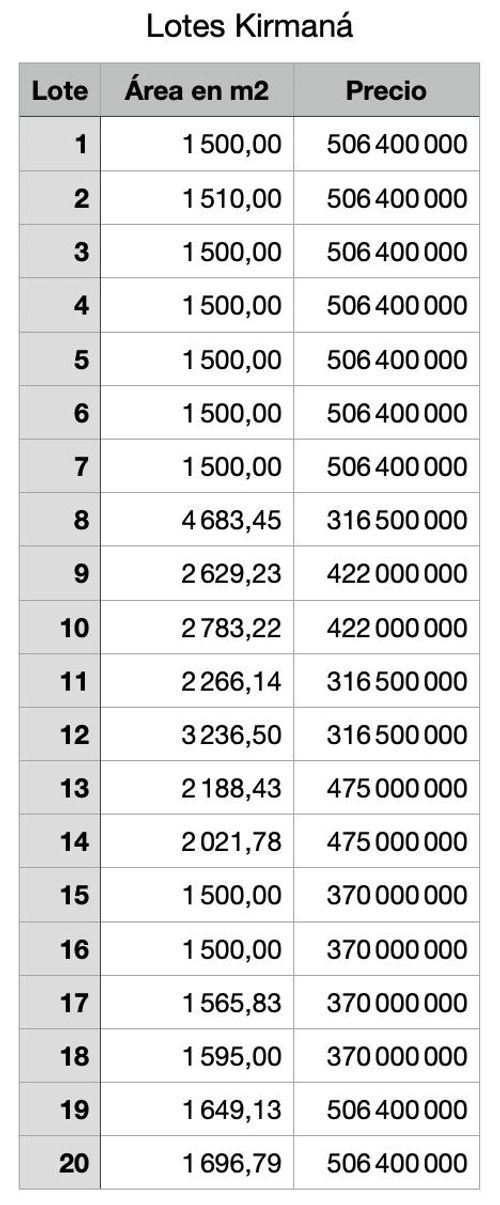 Lotes Kirmaná

| Lote | Área en m2 | Precio |
|---|---|---|
| 1 | 1 500,00 | 506 400 000 |
| 2 | 1 510,00 | 506 400 000 |
| 3 | 1 500,00 | 506 400 000 |
| 4 | 1 500,00 | 506 400 000 |
| 5 | 1 500,00 | 506 400 000 |
| 6 | 1 500,00 | 506 400 000 |
| 7 | 1 500,00 | 506 400 000 |
| 8 | 4 683,45 | 316 500 000 |
| 9 | 2 629,23 | 422 000 000 |
| 10 | 2 783,22 | 422 000 000 |
| 11 | 2 266,14 | 316 500 000 |
| 12 | 3 236,50 | 316 500 000 |
| 13 | 2 188,43 | 475 000 000 |
| 14 | 2 021,78 | 475 000 000 |
| 15 | 1 500,00 | 370 000 000 |
| 16 | 1 500,00 | 370 000 000 |
| 17 | 1 565,83 | 370 000 000 |
| 18 | 1 595,00 | 370 000 000 |
| 19 | 1 649,13 | 506 400 000 |
| 20 | 1 696,79 | 506 400 000 |